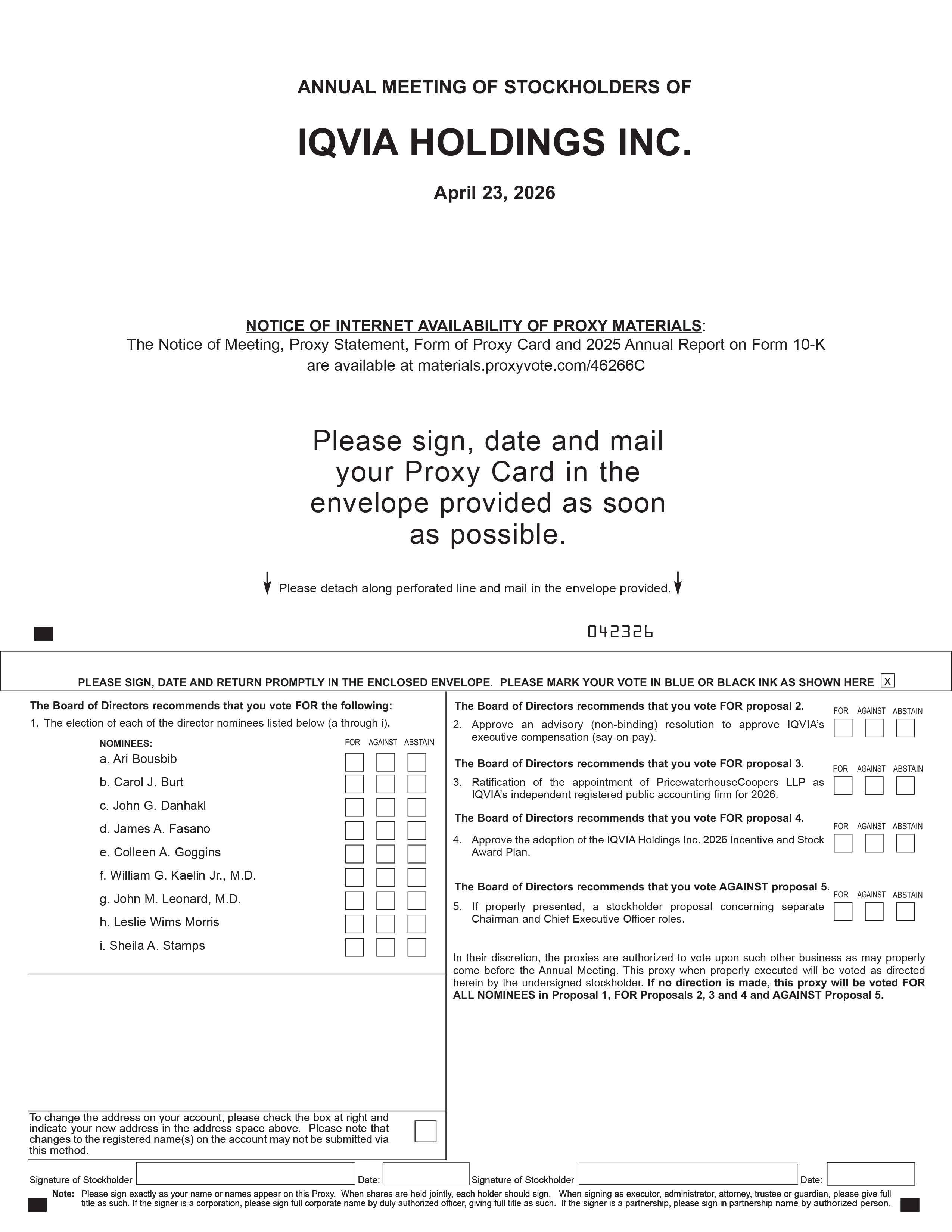 ANNUAL MEETING OF STOCKHOLDERS OF

IQVIA HOLDINGS INC.

April 23, 2026

NOTICE OF INTERNET AVAILABILITY OF PROXY MATERIALS:
The Notice of Meeting, Proxy Statement, Form of Proxy Card and 2025 Annual Report on Form 10-K are available at materials.proxyvote.com/46266C

Please sign, date and mail your Proxy Card in the envelope provided as soon as possible.

Please detach along perforated line and mail in the envelope provided.

042326

PLEASE SIGN, DATE AND RETURN PROMPTLY IN THE ENCLOSED ENVELOPE. PLEASE MARK YOUR VOTE IN BLUE OR BLACK INK AS SHOWN HERE x

The Board of Directors recommends that you vote FOR the following:
1. The election of each of the director nominees listed below (a through i).

NOMINEES: FOR AGAINST ABSTAIN
a. Ari Bousbib
b. Carol J. Burt
c. John G. Danhakl
d. James A. Fasano
e. Colleen A. Goggins
f. William G. Kaelin Jr., M.D.
g. John M. Leonard, M.D.
h. Leslie Wims Morris
i. Sheila A. Stamps

To change the address on your account, please check the box at right and indicate your new address in the address space above. Please note that changes to the registered name(s) on the account may not be submitted via this method.

The Board of Directors recommends that you vote FOR proposal 2. FOR AGAINST ABSTAIN
2. Approve an advisory (non-binding) resolution to approve IQVIA's executive compensation (say-on-pay).

The Board of Directors recommends that you vote FOR proposal 3. FOR AGAINST ABSTAIN
3. Ratification of the appointment of PricewaterhouseCoopers LLP as IQVIA's independent registered public accounting firm for 2026.

The Board of Directors recommends that you vote FOR proposal 4. FOR AGAINST ABSTAIN
4. Approve the adoption of the IQVIA Holdings Inc. 2026 Incentive and Stock Award Plan.

The Board of Directors recommends that you vote AGAINST proposal 5. FOR AGAINST ABSTAIN
5. If properly presented, a stockholder proposal concerning separate Chairman and Chief Executive Officer roles.

In their discretion, the proxies are authorized to vote upon such other business as may properly come before the Annual Meeting. This proxy when properly executed will be voted as directed herein by the undersigned stockholder. If no direction is made, this proxy will be voted FOR ALL NOMINEES in Proposal 1, FOR Proposals 2, 3 and 4 and AGAINST Proposal 5.

Signature of Stockholder Date: Signature of Stockholder Date:

Note: Please sign exactly as your name or names appear on this Proxy. When shares are held jointly, each holder should sign. When signing as executor, administrator, attorney, trustee or guardian, please give full title as such. If the signer is a corporation, please sign full corporate name by duly authorized officer, giving full title as such. If the signer is a partnership, please sign in partnership name by authorized person.